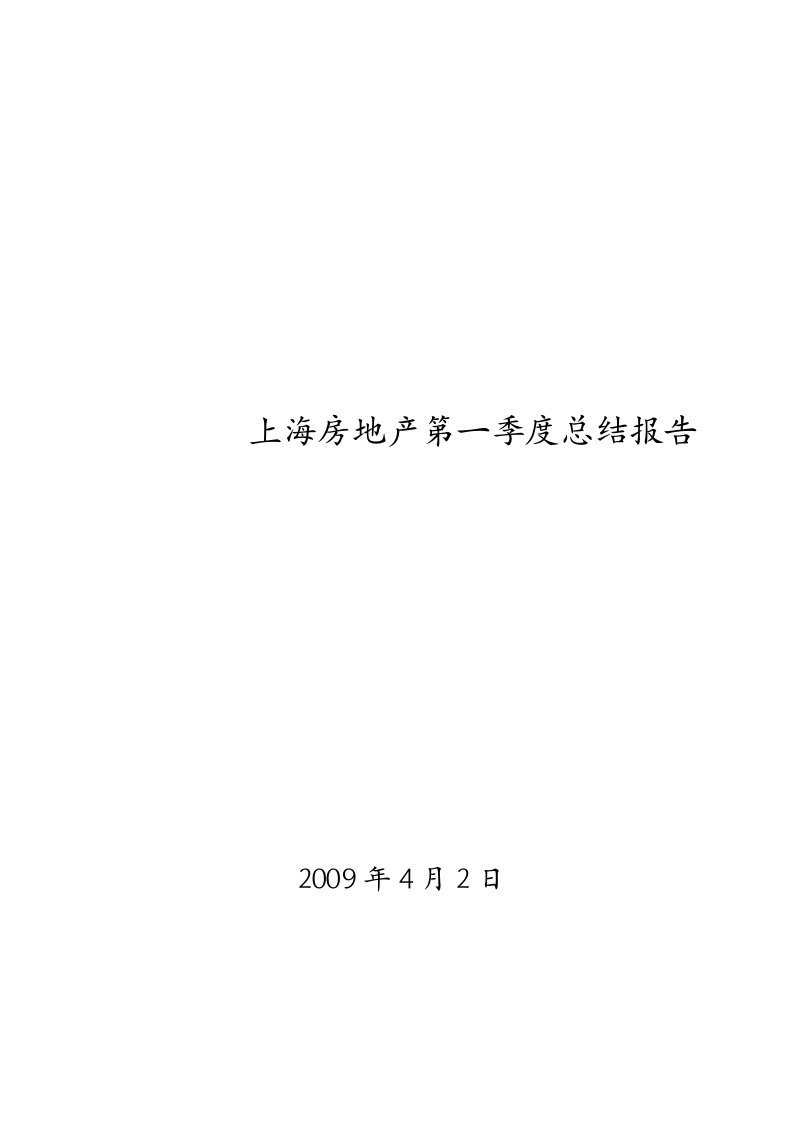 上海房地产第一季度总结报告

2009 年 4 月 2 日